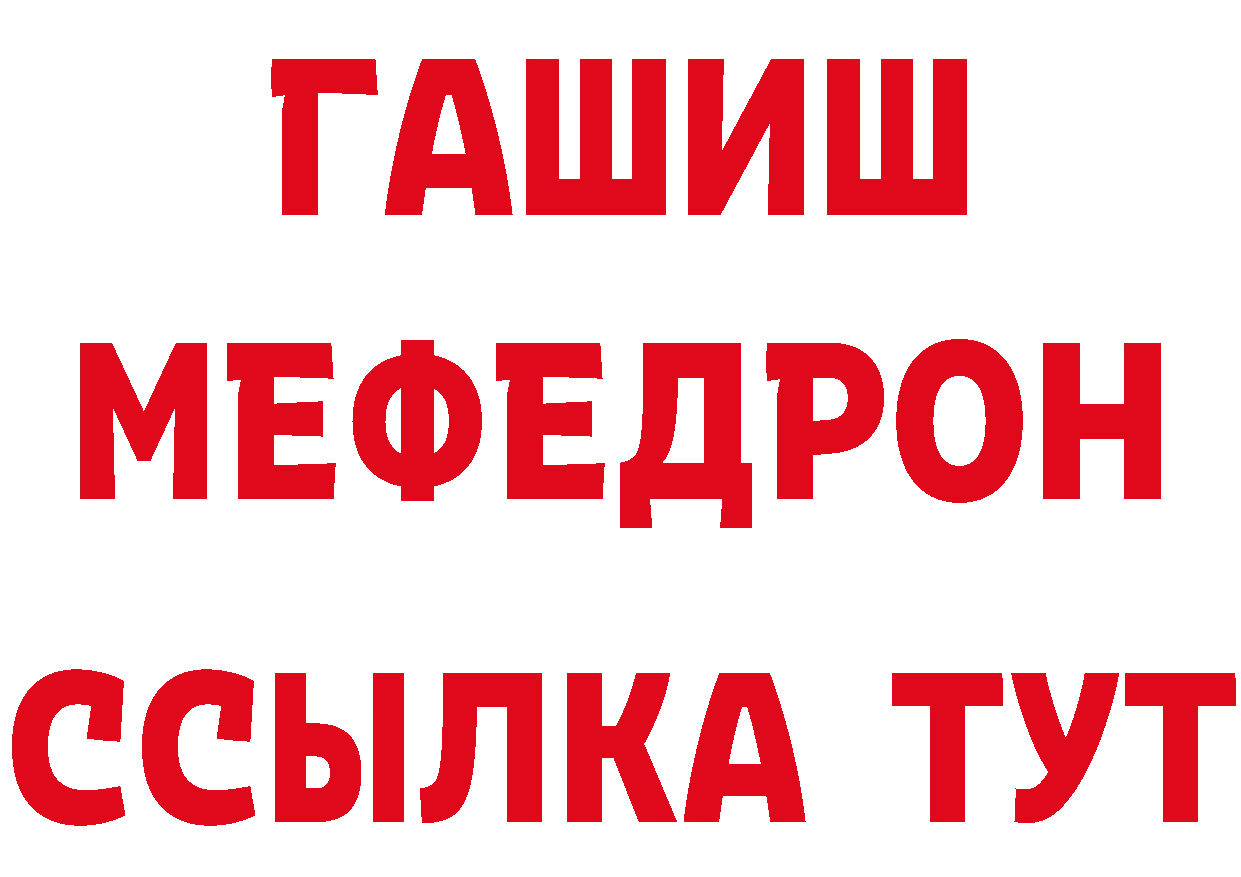 ГАШИШ
МЕФЕДРОН
ССЫЛКА ТУТ